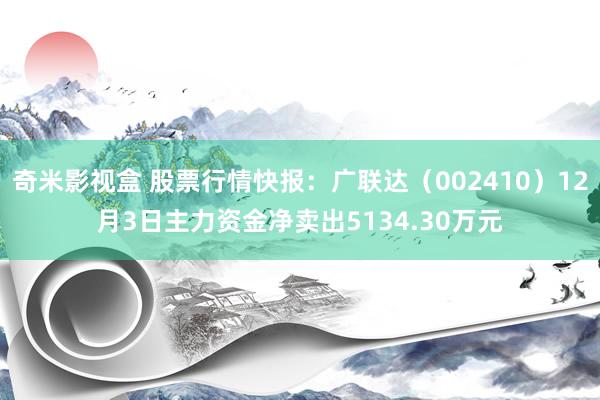 奇米影视盒 股票行情快报：广联达（002410）12月3日主力资金净卖出5134.30万元